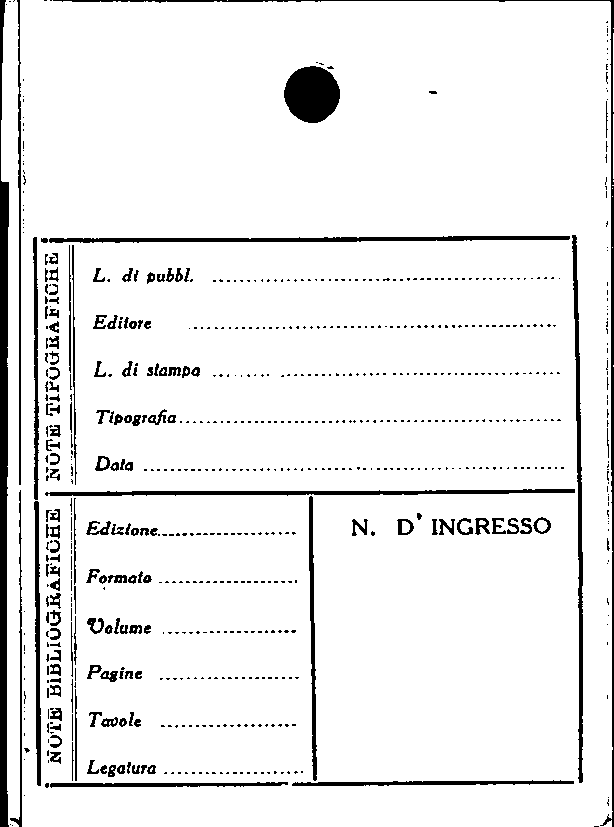 NOTE TIPOGRAFICHE

L. di pubbl. ____

Editore ____

L. di stampa ____

Tipografia ____

Data ____

NOTE BIBLIOGRAFICHE

Edizione ____

Formato ____

Volume ____

Pagine ____

Tavole ____

Legatura ____

N. D' INGRESSO